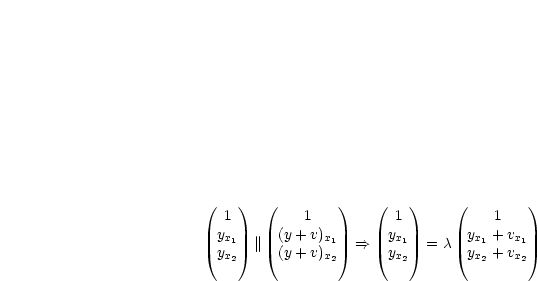 $\begin{pmatrix} 1 \\ y_{x_1} \\ y_{x_2} \end{pmatrix} \parallel \begin{pmatrix} 1 \\ (y+v)_{x_1} \\ (y+v)_{x_2} \end{pmatrix} \Rightarrow \begin{pmatrix} 1 \\ y_{x_1} \\ y_{x_2} \end{pmatrix} = \lambda \begin{pmatrix} 1 \\ y_{x_1} + v_{x_1} \\ y_{x_2} + v_{x_2} \end{pmatrix}$